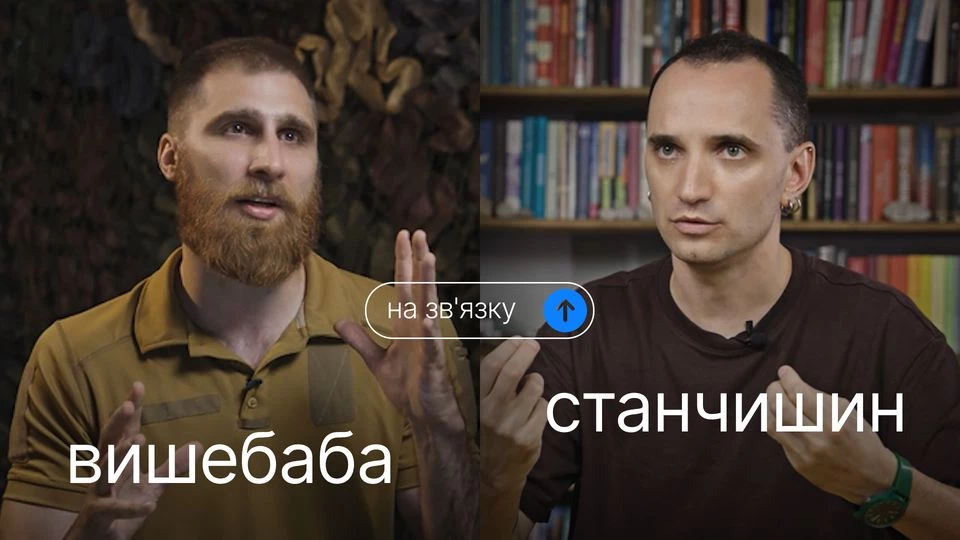 на зв'язку

вишебаба

станчишин